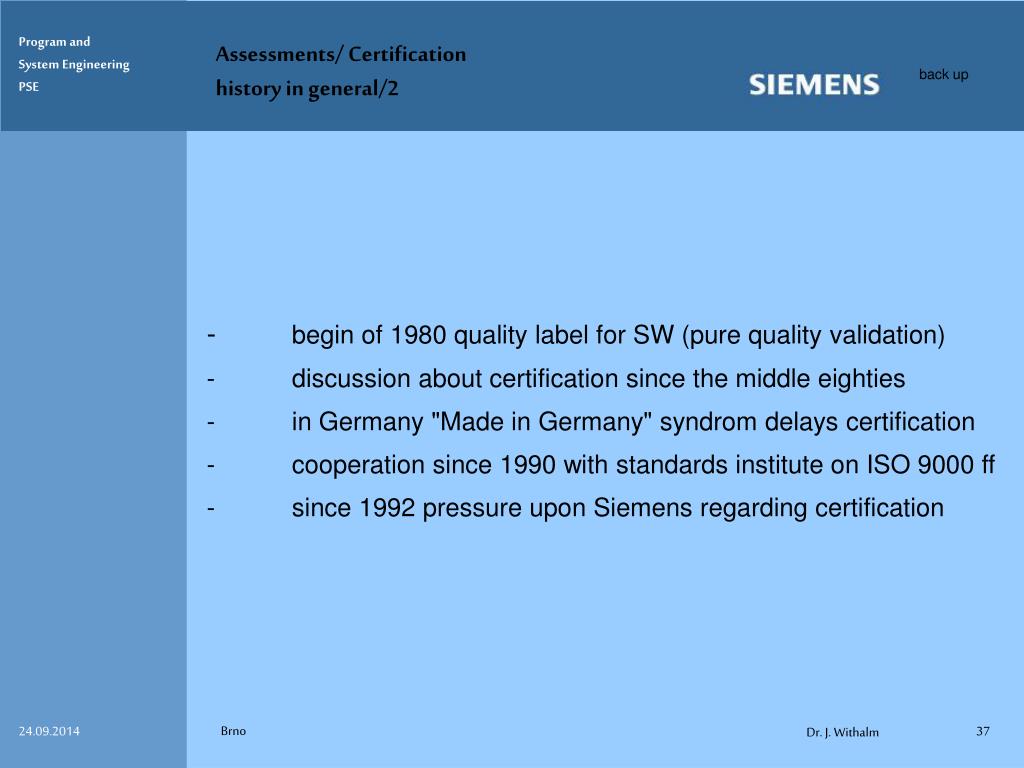 Program and
System Engineering
PSE

Assessments/ Certification
history in general/2

SIEMENS

back up

- begin of 1980 quality label for SW (pure quality validation)
- discussion about certification since the middle eighties
- in Germany "Made in Germany" syndrom delays certification
- cooperation since 1990 with standards institute on ISO 9000 ff
- since 1992 pressure upon Siemens regarding certification

24.09.2014

Brno

Dr. J. Withalm

37